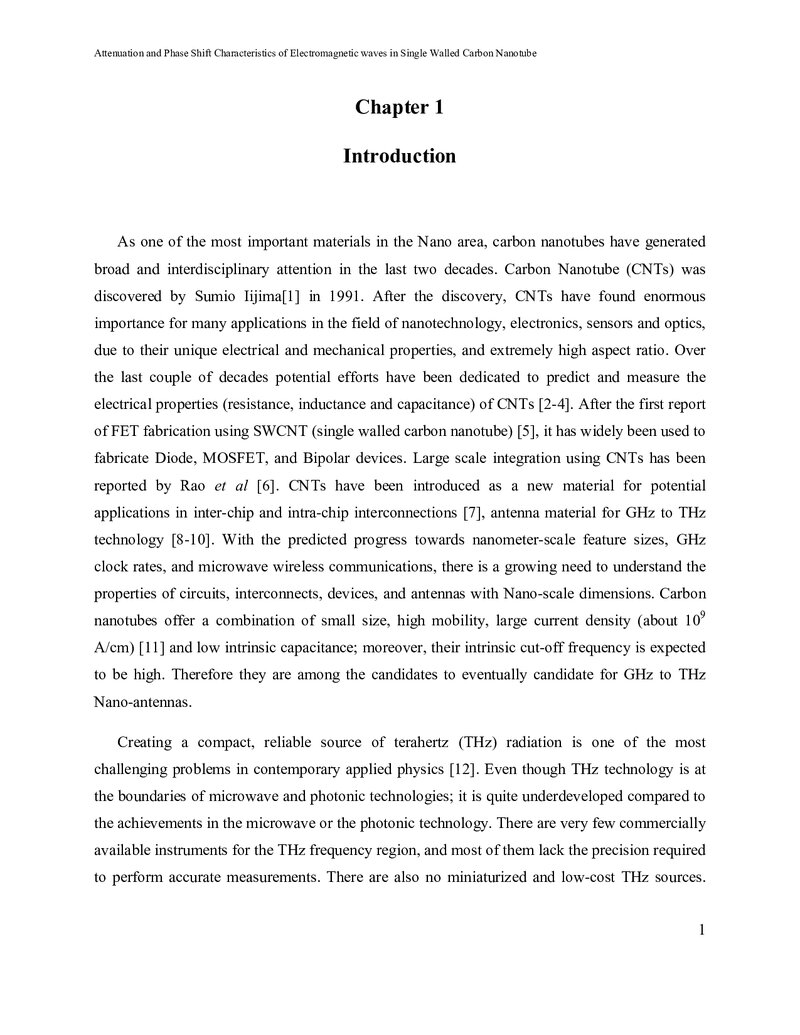 Attenuation and Phase Shift Characteristics of Electromagnetic waves in Single Walled Carbon Nanotube

Chapter 1

Introduction

As one of the most important materials in the Nano area, carbon nanotubes have generated broad and interdisciplinary attention in the last two decades. Carbon Nanotube (CNTs) was discovered by Sumio Iijima[1] in 1991. After the discovery, CNTs have found enormous importance for many applications in the field of nanotechnology, electronics, sensors and optics, due to their unique electrical and mechanical properties, and extremely high aspect ratio. Over the last couple of decades potential efforts have been dedicated to predict and measure the electrical properties (resistance, inductance and capacitance) of CNTs [2-4]. After the first report of FET fabrication using SWCNT (single walled carbon nanotube) [5], it has widely been used to fabricate Diode, MOSFET, and Bipolar devices. Large scale integration using CNTs has been reported by Rao et al [6]. CNTs have been introduced as a new material for potential applications in inter-chip and intra-chip interconnections [7], antenna material for GHz to THz technology [8-10]. With the predicted progress towards nanometer-scale feature sizes, GHz clock rates, and microwave wireless communications, there is a growing need to understand the properties of circuits, interconnects, devices, and antennas with Nano-scale dimensions. Carbon nanotubes offer a combination of small size, high mobility, large current density (about $10^9$ A/cm) [11] and low intrinsic capacitance; moreover, their intrinsic cut-off frequency is expected to be high. Therefore they are among the candidates to eventually candidate for GHz to THz Nano-antennas.

Creating a compact, reliable source of terahertz (THz) radiation is one of the most challenging problems in contemporary applied physics [12]. Even though THz technology is at the boundaries of microwave and photonic technologies; it is quite underdeveloped compared to the achievements in the microwave or the photonic technology. There are very few commercially available instruments for the THz frequency region, and most of them lack the precision required to perform accurate measurements. There are also no miniaturized and low-cost THz sources.

1